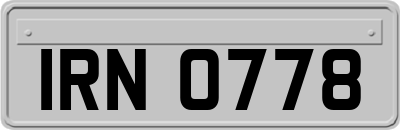 IRN 0778